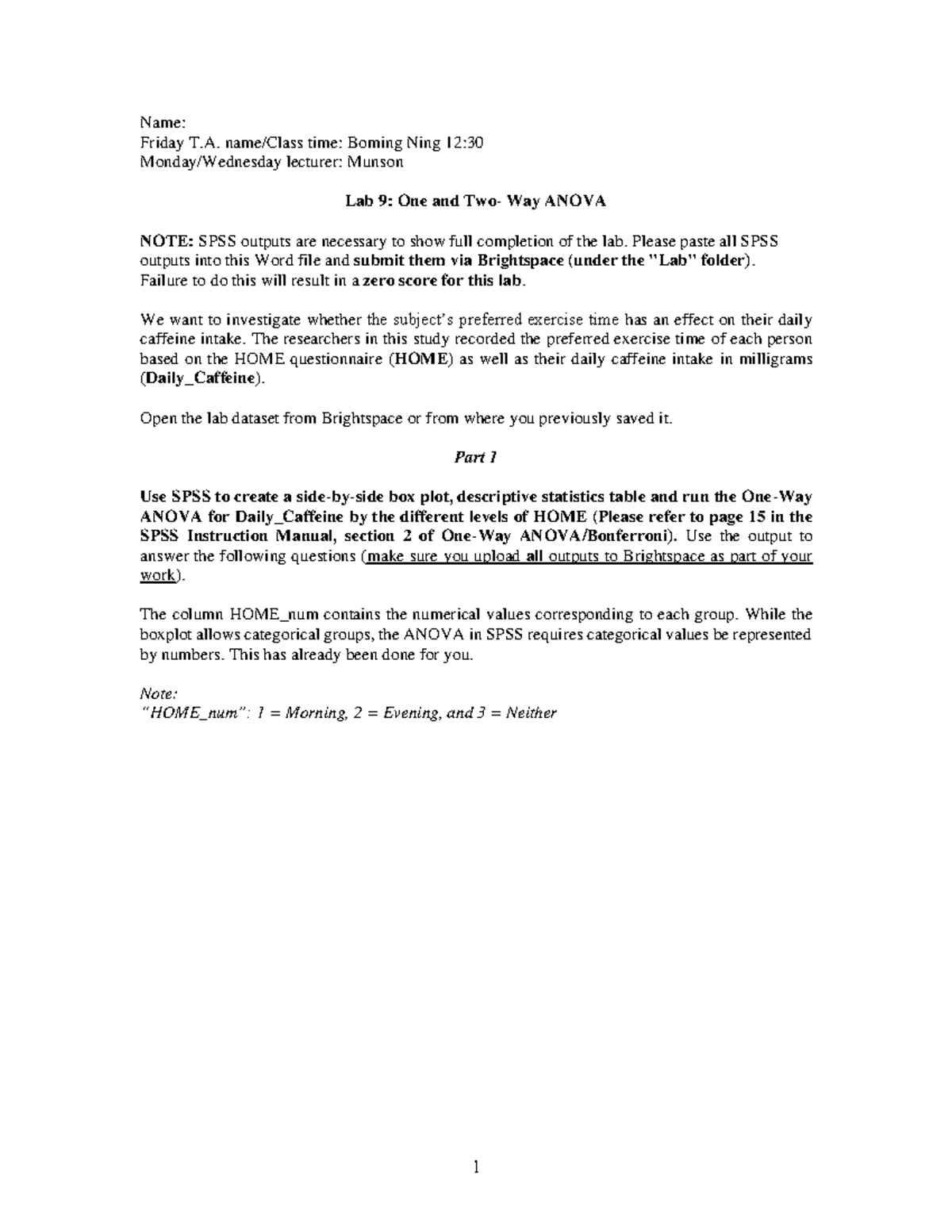 Name:
Friday T.A. name/Class time: Boming Ning 12:30
Monday/Wednesday lecturer: Munson

Lab 9: One and Two- Way ANOVA

NOTE: SPSS outputs are necessary to show full completion of the lab. Please paste all SPSS outputs into this Word file and submit them via Brightspace (under the "Lab" folder). Failure to do this will result in a zero score for this lab.

We want to investigate whether the subject's preferred exercise time has an effect on their daily caffeine intake. The researchers in this study recorded the preferred exercise time of each person based on the HOME questionnaire (HOME) as well as their daily caffeine intake in milligrams (Daily_Caffeine).

Open the lab dataset from Brightspace or from where you previously saved it.

Part 1

Use SPSS to create a side-by-side box plot, descriptive statistics table and run the One-Way ANOVA for Daily_Caffeine by the different levels of HOME (Please refer to page 15 in the SPSS Instruction Manual, section 2 of One-Way ANOVA/Bonferroni). Use the output to answer the following questions (make sure you upload all outputs to Brightspace as part of your work).

The column HOME_num contains the numerical values corresponding to each group. While the boxplot allows categorical groups, the ANOVA in SPSS requires categorical values be represented by numbers. This has already been done for you.

Note:
"HOME_num": 1 = Morning, 2 = Evening, and 3 = Neither

1